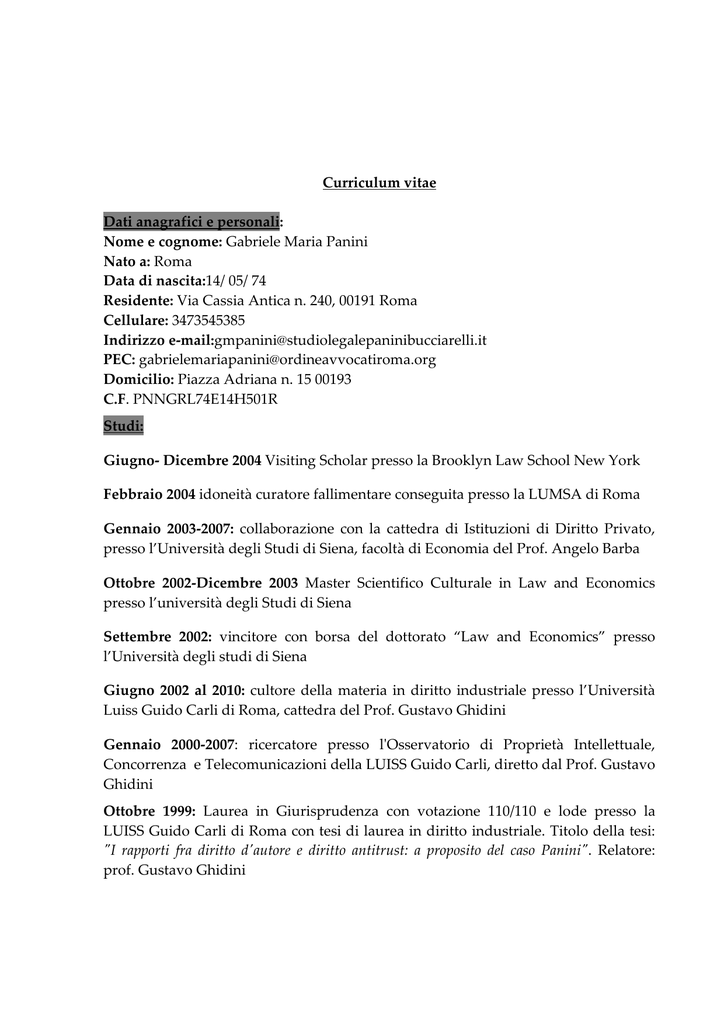 Curriculum vitae

Dati anagrafici e personali:
Nome e cognome: Gabriele Maria Panini
Nato a: Roma
Data di nascita:14/ 05/ 74
Residente: Via Cassia Antica n. 240, 00191 Roma
Cellulare: 3473545385
Indirizzo e-mail:gmpanini@studiolegalepaninibucciarelli.it
PEC: gabrielemariapanini@ordineavvocatiroma.org
Domicilio: Piazza Adriana n. 15 00193
C.F. PNNGRL74E14H501R
Studi:

Giugno- Dicembre 2004 Visiting Scholar presso la Brooklyn Law School New York

Febbraio 2004 idoneità curatore fallimentare conseguita presso la LUMSA di Roma

Gennaio 2003-2007: collaborazione con la cattedra di Istituzioni di Diritto Privato, presso l'Università degli Studi di Siena, facoltà di Economia del Prof. Angelo Barba

Ottobre 2002-Dicembre 2003 Master Scientifico Culturale in Law and Economics presso l'università degli Studi di Siena

Settembre 2002: vincitore con borsa del dottorato "Law and Economics" presso l'Università degli studi di Siena

Giugno 2002 al 2010: cultore della materia in diritto industriale presso l'Università Luiss Guido Carli di Roma, cattedra del Prof. Gustavo Ghidini

Gennaio 2000-2007: ricercatore presso l'Osservatorio di Proprietà Intellettuale, Concorrenza e Telecomunicazioni della LUISS Guido Carli, diretto dal Prof. Gustavo Ghidini

Ottobre 1999: Laurea in Giurisprudenza con votazione 110/110 e lode presso la LUISS Guido Carli di Roma con tesi di laurea in diritto industriale. Titolo della tesi: "I rapporti fra diritto d'autore e diritto antitrust: a proposito del caso Panini". Relatore: prof. Gustavo Ghidini